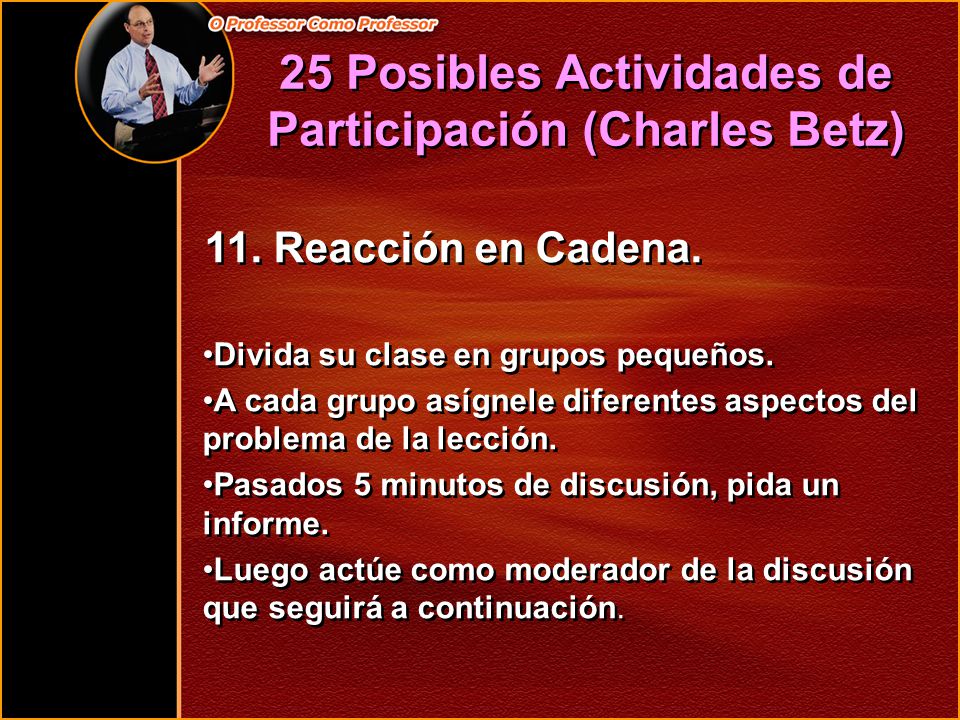 O Professor Como Professor

25 Posibles Actividades de Participación (Charles Betz)

11. Reacción en Cadena.

•Divida su clase en grupos pequeños.

•A cada grupo asígnele diferentes aspectos del problema de la lección.

•Pasados 5 minutos de discusión, pida un informe.

•Luego actúe como moderador de la discusión que seguirá a continuación.